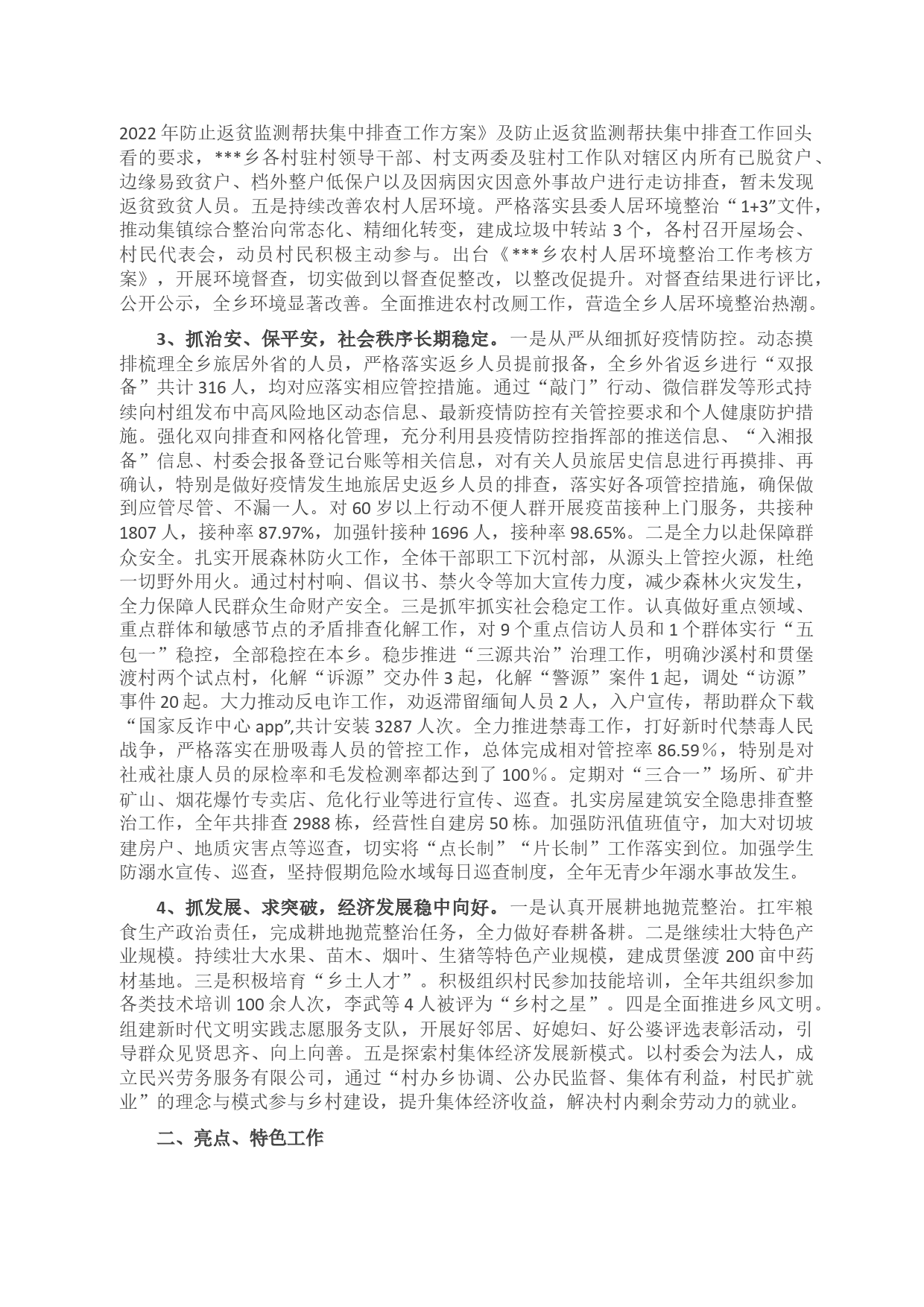 2022年防止返贫监测帮扶集中排查工作方案》及防止返贫监测帮扶集中排查工作回头看的要求，***乡各村驻村领导干部、村支两委及驻村工作队对辖区内所有已脱贫户、边缘易致贫户、档外整户低保户以及因病因灾因意外事故户进行走访排查，暂未发现返贫致贫人员。五是持续改善农村人居环境。严格落实县委人居环境整治“1+3”文件，推动集镇综合整治向常态化、精细化转变，建成垃圾中转站3个，各村召开屋场会、村民代表会，动员村民积极主动参与。出台《***乡农村人居环境整治工作考核方案》，开展环境督查，切实做到以督查促整改，以整改促提升。对督查结果进行评比，公开公示，全乡环境显著改善。全面推进农村改厕工作，营造全乡人居环境整治热潮。

3、抓治安、保平安，社会秩序长期稳定。一是从严从细抓好疫情防控。动态摸排梳理全乡旅居外省的人员，严格落实返乡人员提前报备，全乡外省返乡进行“双报备”共计316人，均对应落实相应管控措施。通过“敲门”行动、微信群发等形式持续向村组发布中高风险地区动态信息、最新疫情防控有关管控要求和个人健康防护措施。强化双向排查和网格化管理，充分利用县疫情防控指挥部的推送信息、“入湘报备”信息、村委会报备登记台账等相关信息，对有关人员旅居史信息进行再摸排、再确认，特别是做好疫情发生地旅居史返乡人员的排查，落实好各项管控措施，确保做到应管尽管、不漏一人。对60岁以上行动不便人群开展疫苗接种上门服务，共接种1807人，接种率87.97%，加强针接种1696人，接种率98.65%。二是全力以赴保障群众安全。扎实开展森林防火工作，全体干部职工下沉村部，从源头上管控火源，杜绝一切野外用火。通过村村响、倡议书、禁火令等加大宣传力度，减少森林火灾发生，全力保障人民群众生命财产安全。三是抓牢抓实社会稳定工作。认真做好重点领域、重点群体和敏感节点的矛盾排查化解工作，对9个重点信访人员和1个群体实行“五包一”稳控，全部稳控在本乡。稳步推进“三源共治”治理工作，明确沙溪村和贯堡渡村两个试点村，化解“诉源”交办件3起，化解“警源”案件1起，调处“访源”事件20起。大力推动反电诈工作，劝返滞留缅甸人员2人，入户宣传，帮助群众下载“国家反诈中心app”,共计安装3287人次。全力推进禁毒工作，打好新时代禁毒人民战争，严格落实在册吸毒人员的管控工作，总体完成相对管控率86.59％，特别是对社戒社康人员的尿检率和毛发检测率都达到了100％。定期对“三合一”场所、矿井矿山、烟花爆竹专卖店、危化行业等进行宣传、巡查。扎实房屋建筑安全隐患排查整治工作，全年共排查2988栋，经营性自建房50栋。加强防汛值班值守，加大对切坡建房户、地质灾害点等巡查，切实将“点长制”“片长制”工作落实到位。加强学生防溺水宣传、巡查，坚持假期危险水域每日巡查制度，全年无青少年溺水事故发生。

4、抓发展、求突破，经济发展稳中向好。一是认真开展耕地抛荒整治。扛牢粮食生产政治责任，完成耕地抛荒整治任务，全力做好春耕备耕。二是继续壮大特色产业规模。持续壮大水果、苗木、烟叶、生猪等特色产业规模，建成贯堡渡200亩中药材基地。三是积极培育“乡土人才”。积极组织村民参加技能培训，全年共组织参加各类技术培训100余人次，李武等4人被评为“乡村之星”。四是全面推进乡风文明。组建新时代文明实践志愿服务支队，开展好邻居、好媳妇、好公婆评选表彰活动，引导群众见贤思齐、向上向善。五是探索村集体经济发展新模式。以村委会为法人，成立民兴劳务服务有限公司，通过“村办乡协调、公办民监督、集体有利益，村民扩就业”的理念与模式参与乡村建设，提升集体经济收益，解决村内剩余劳动力的就业。

二、亮点、特色工作